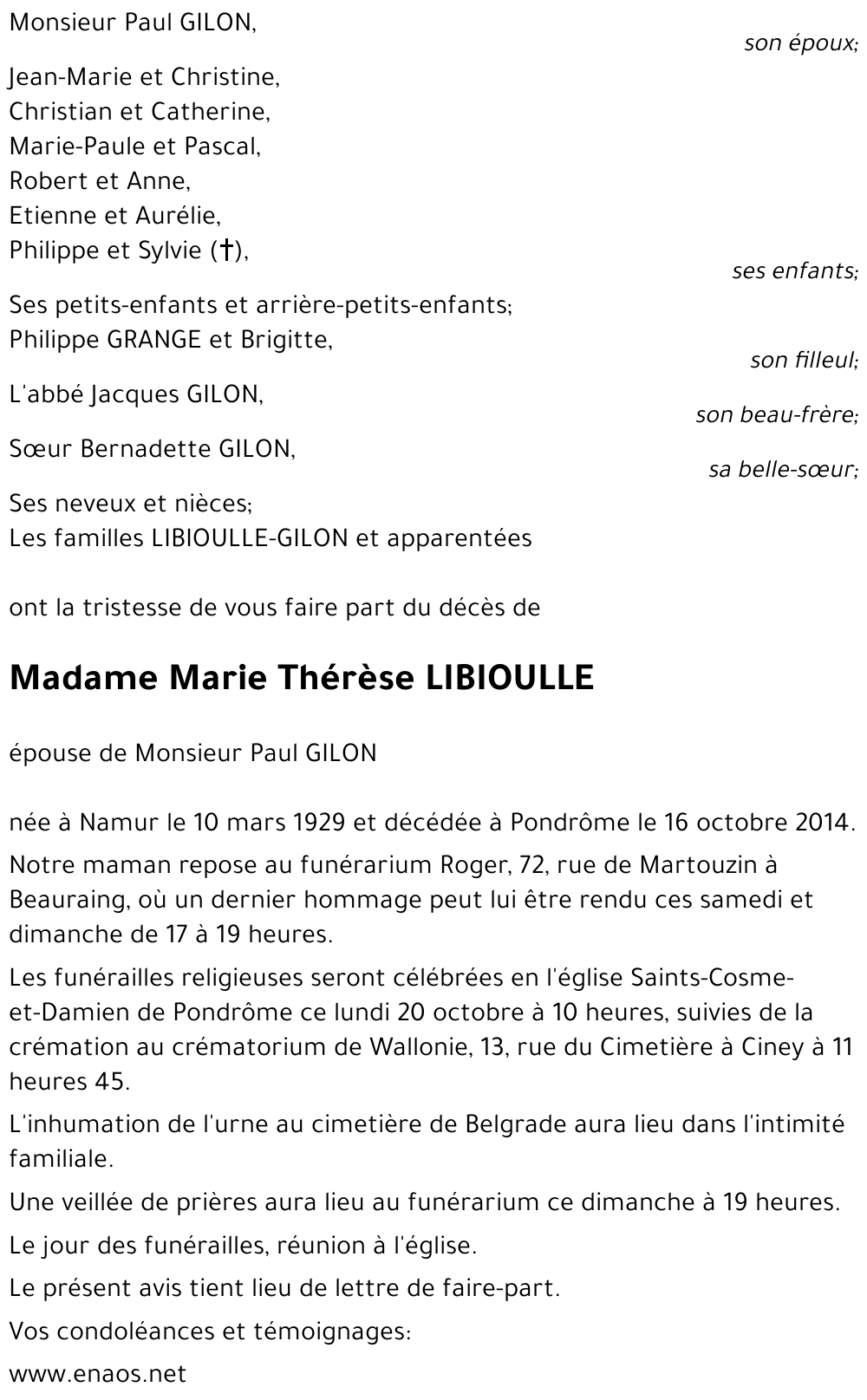 Monsieur Paul GILON,
son époux;

Jean-Marie et Christine,
Christian et Catherine,
Marie-Paule et Pascal,
Robert et Anne,
Etienne et Aurélie,
Philippe et Sylvie (†),
ses enfants;

Ses petits-enfants et arrière-petits-enfants;
Philippe GRANGE et Brigitte,
son filleul;

L'abbé Jacques GILON,
son beau-frère;

Sœur Bernadette GILON,
sa belle-sœur;

Ses neveux et nièces;
Les familles LIBIOULLE-GILON et apparentées

ont la tristesse de vous faire part du décès de

Madame Marie Thérèse LIBIOULLE

épouse de Monsieur Paul GILON

née à Namur le 10 mars 1929 et décédée à Pondrôme le 16 octobre 2014.

Notre maman repose au funérarium Roger, 72, rue de Martouzin à Beauraing, où un dernier hommage peut lui être rendu ces samedi et dimanche de 17 à 19 heures.

Les funérailles religieuses seront célébrées en l'église Saints-Cosme-et-Damien de Pondrôme ce lundi 20 octobre à 10 heures, suivies de la crémation au crématorium de Wallonie, 13, rue du Cimetière à Ciney à 11 heures 45.

L'inhumation de l'urne au cimetière de Belgrade aura lieu dans l'intimité familiale.

Une veillée de prières aura lieu au funérarium ce dimanche à 19 heures.

Le jour des funérailles, réunion à l'église.

Le présent avis tient lieu de lettre de faire-part.

Vos condoléances et témoignages:

www.enaos.net